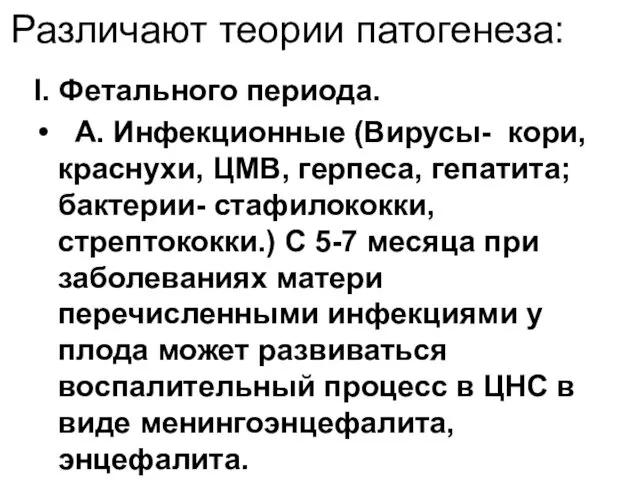 Различают теории патогенеза:

I. Фетального периода.

• А. Инфекционные (Вирусы- кори, краснухи, ЦМВ, герпеса, гепатита; бактерии- стафилококки, стрептококки.) С 5-7 месяца при заболеваниях матери перечисленными инфекциями у плода может развиваться воспалительный процесс в ЦНС в виде менингоэнцефалита, энцефалита.